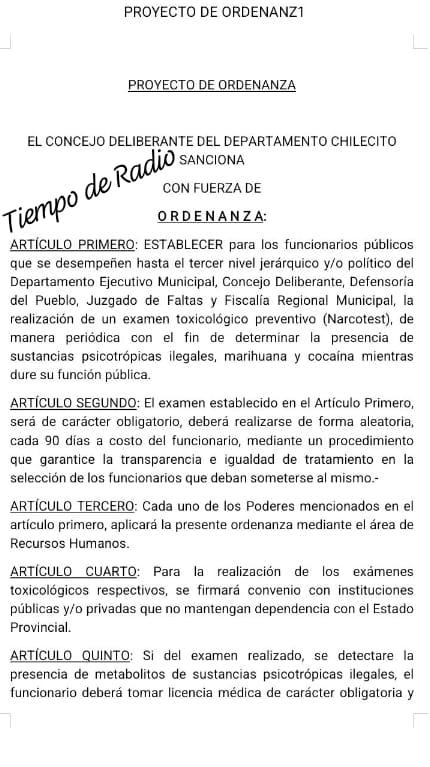 PROYECTO DE ORDENANZ1

PROYECTO DE ORDENANZA

EL CONCEJO DELIBERANTE DEL DEPARTAMENTO CHILECITO

SANCIONA

Tiempo de Radio

CON FUERZA DE

ORDENANZA:

ARTÍCULO PRIMERO: ESTABLECER para los funcionarios públicos que se desempeñen hasta el tercer nivel jerárquico y/o político del Departamento Ejecutivo Municipal, Concejo Deliberante, Defensoría del Pueblo, Juzgado de Faltas y Fiscalía Regional Municipal, la realización de un examen toxicológico preventivo (Narcotest), de manera periódica con el fin de determinar la presencia de sustancias psicotrópicas ilegales, marihuana y cocaína mientras dure su función pública.

ARTÍCULO SEGUNDO: El examen establecido en el Artículo Primero, será de carácter obligatorio, deberá realizarse de forma aleatoria, cada 90 días a costo del funcionario, mediante un procedimiento que garantice la transparencia e igualdad de tratamiento en la selección de los funcionarios que deban someterse al mismo.-

ARTÍCULO TERCERO: Cada uno de los Poderes mencionados en el artículo primero, aplicará la presente ordenanza mediante el área de Recursos Humanos.

ARTÍCULO CUARTO: Para la realización de los exámenes toxicológicos respectivos, se firmará convenio con instituciones públicas y/o privadas que no mantengan dependencia con el Estado Provincial.

ARTÍCULO QUINTO: Si del examen realizado, se detectare la presencia de metabolitos de sustancias psicotrópicas ilegales, el funcionario deberá tomar licencia médica de carácter obligatoria y